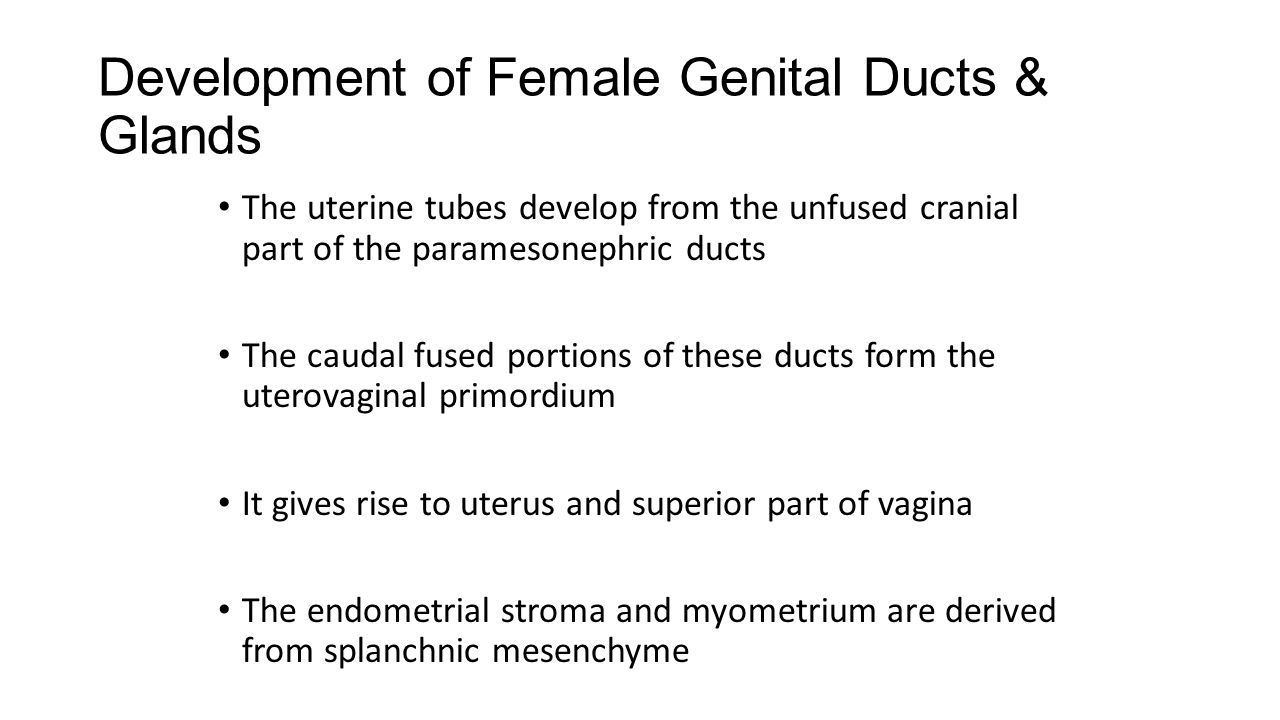 Development of Female Genital Ducts & Glands

• The uterine tubes develop from the unfused cranial part of the paramesonephric ducts

• The caudal fused portions of these ducts form the uterovaginal primordium

• It gives rise to uterus and superior part of vagina

• The endometrial stroma and myometrium are derived from splanchnic mesenchyme